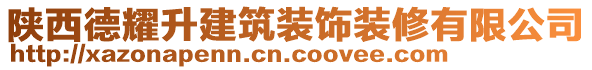 陕西德耀升建筑装饰装修有限公司
http://xazonapenn.cn.coovee.com